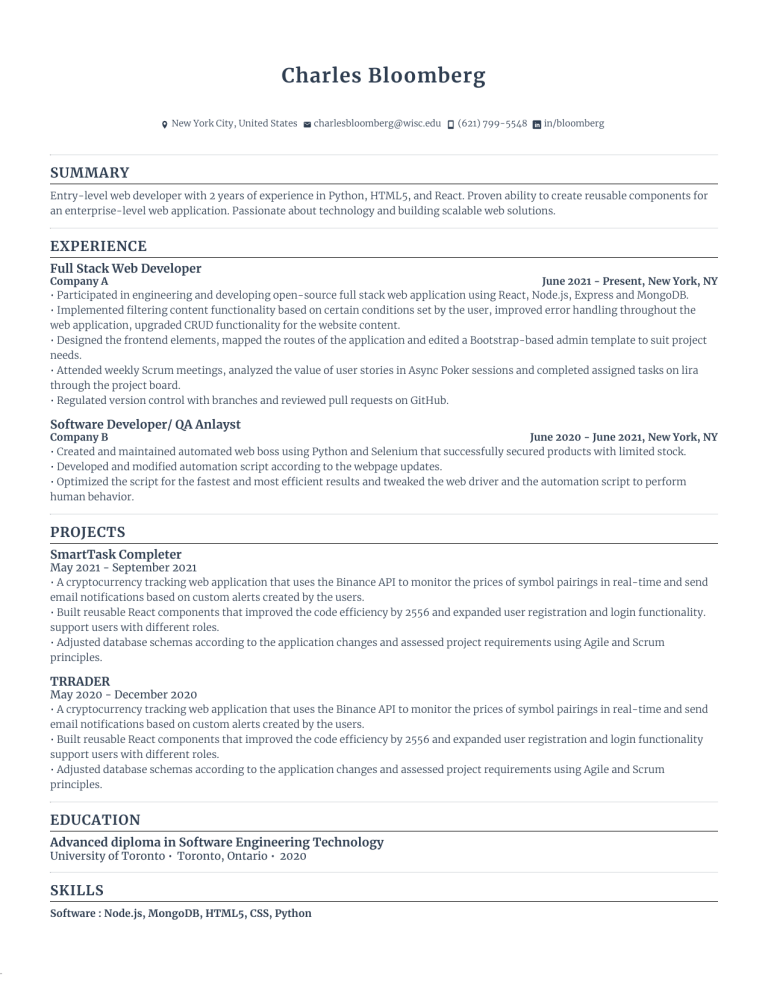 Charles Bloomberg

New York City, United States charlesbloomberg@wisc.edu (621) 799-5548 in/bloomberg

SUMMARY

Entry-level web developer with 2 years of experience in Python, HTML5, and React. Proven ability to create reusable components for an enterprise-level web application. Passionate about technology and building scalable web solutions.

EXPERIENCE

Full Stack Web Developer
Company A
June 2021 - Present, New York, NY
• Participated in engineering and developing open-source full stack web application using React, Node.js, Express and MongoDB.
• Implemented filtering content functionality based on certain conditions set by the user, improved error handling throughout the web application, upgraded CRUD functionality for the website content.
• Designed the frontend elements, mapped the routes of the application and edited a Bootstrap-based admin template to suit project needs.
• Attended weekly Scrum meetings, analyzed the value of user stories in Async Poker sessions and completed assigned tasks on lira through the project board.
• Regulated version control with branches and reviewed pull requests on GitHub.

Software Developer/ QA Anlayst
Company B
June 2020 - June 2021, New York, NY
• Created and maintained automated web boss using Python and Selenium that successfully secured products with limited stock.
• Developed and modified automation script according to the webpage updates.
• Optimized the script for the fastest and most efficient results and tweaked the web driver and the automation script to perform human behavior.

PROJECTS

SmartTask Completer
May 2021 - September 2021
• A cryptocurrency tracking web application that uses the Binance API to monitor the prices of symbol pairings in real-time and send email notifications based on custom alerts created by the users.
• Built reusable React components that improved the code efficiency by 2556 and expanded user registration and login functionality. support users with different roles.
• Adjusted database schemas according to the application changes and assessed project requirements using Agile and Scrum principles.

TRRADER
May 2020 - December 2020
• A cryptocurrency tracking web application that uses the Binance API to monitor the prices of symbol pairings in real-time and send email notifications based on custom alerts created by the users.
• Built reusable React components that improved the code efficiency by 2556 and expanded user registration and login functionality support users with different roles.
• Adjusted database schemas according to the application changes and assessed project requirements using Agile and Scrum principles.

EDUCATION

Advanced diploma in Software Engineering Technology
University of Toronto • Toronto, Ontario • 2020

SKILLS

Software : Node.js, MongoDB, HTML5, CSS, Python